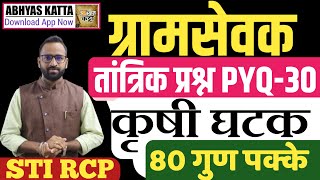 ABHYAS KATTA
Download App Now

ग्रामसेवक
तांत्रिक प्रश्न PYQ-30
कृषी घटक
80 गुण पक्के
STI RCP